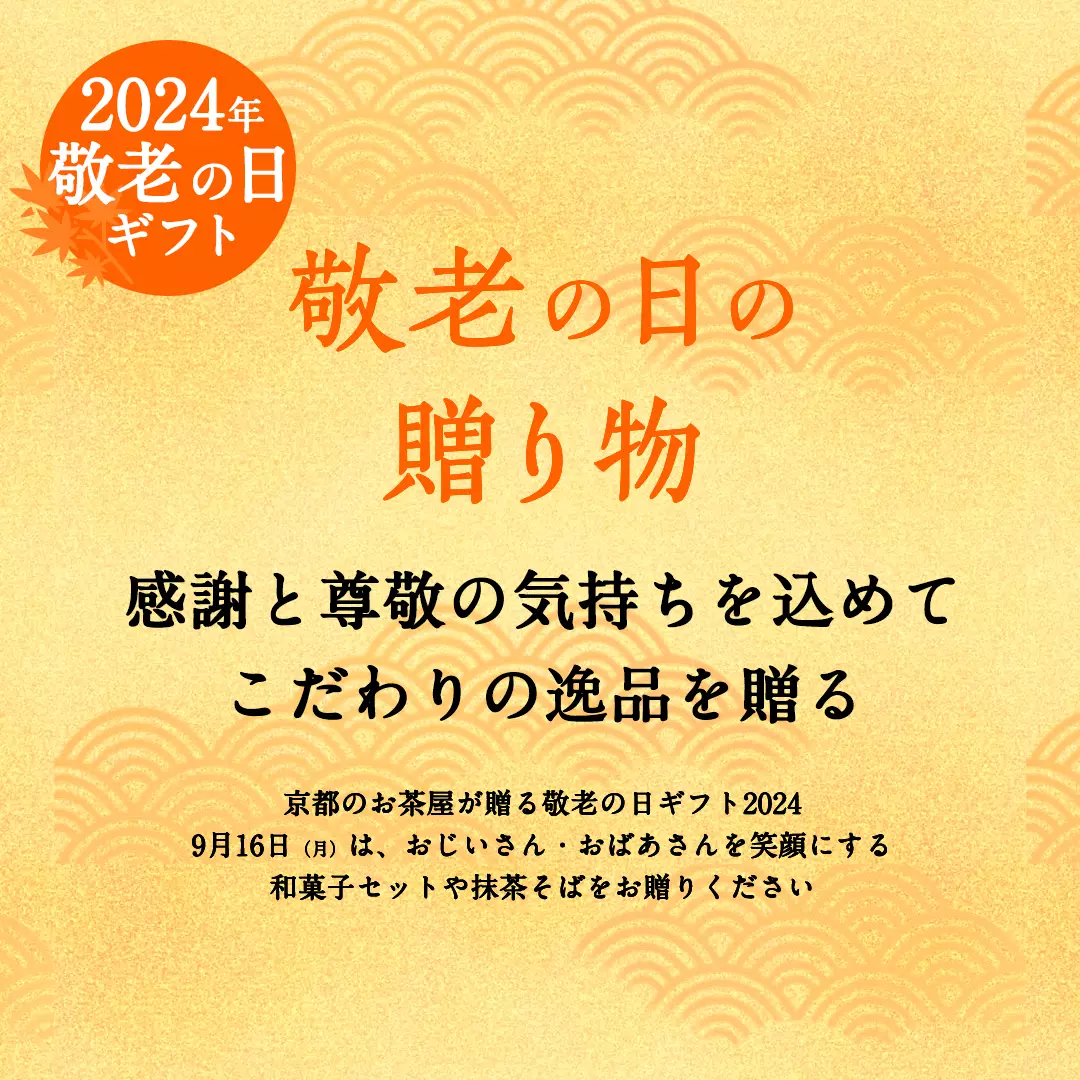 2024年
敬老の日
ギフト

敬老の日の
贈り物

感謝と尊敬の気持ちを込めて
こだわりの逸品を贈る

京都のお茶屋が贈る敬老の日ギフト2024
9月16日（月）は、おじいさん・おばあさんを笑顔にする
和菓子セットや抹茶そばをお贈りください